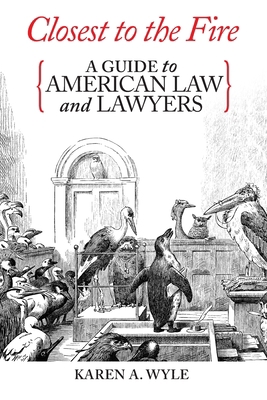 Closest to the Fire

A GUIDE to AMERICAN LAW and LAWYERS

KAREN A. WYLE